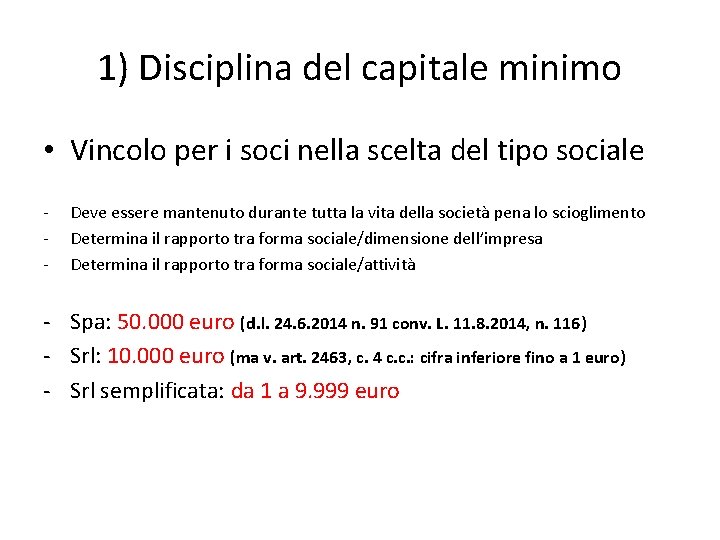 1) Disciplina del capitale minimo

• Vincolo per i soci nella scelta del tipo sociale

- Deve essere mantenuto durante tutta la vita della società pena lo scioglimento
- Determina il rapporto tra forma sociale/dimensione dell'impresa
- Determina il rapporto tra forma sociale/attività

- Spa: 50.000 euro (d.l. 24.6.2014 n. 91 conv. L. 11.8.2014, n. 116)
- Srl: 10.000 euro (ma v. art. 2463, c. 4 c.c.: cifra inferiore fino a 1 euro)
- Srl semplificata: da 1 a 9.999 euro